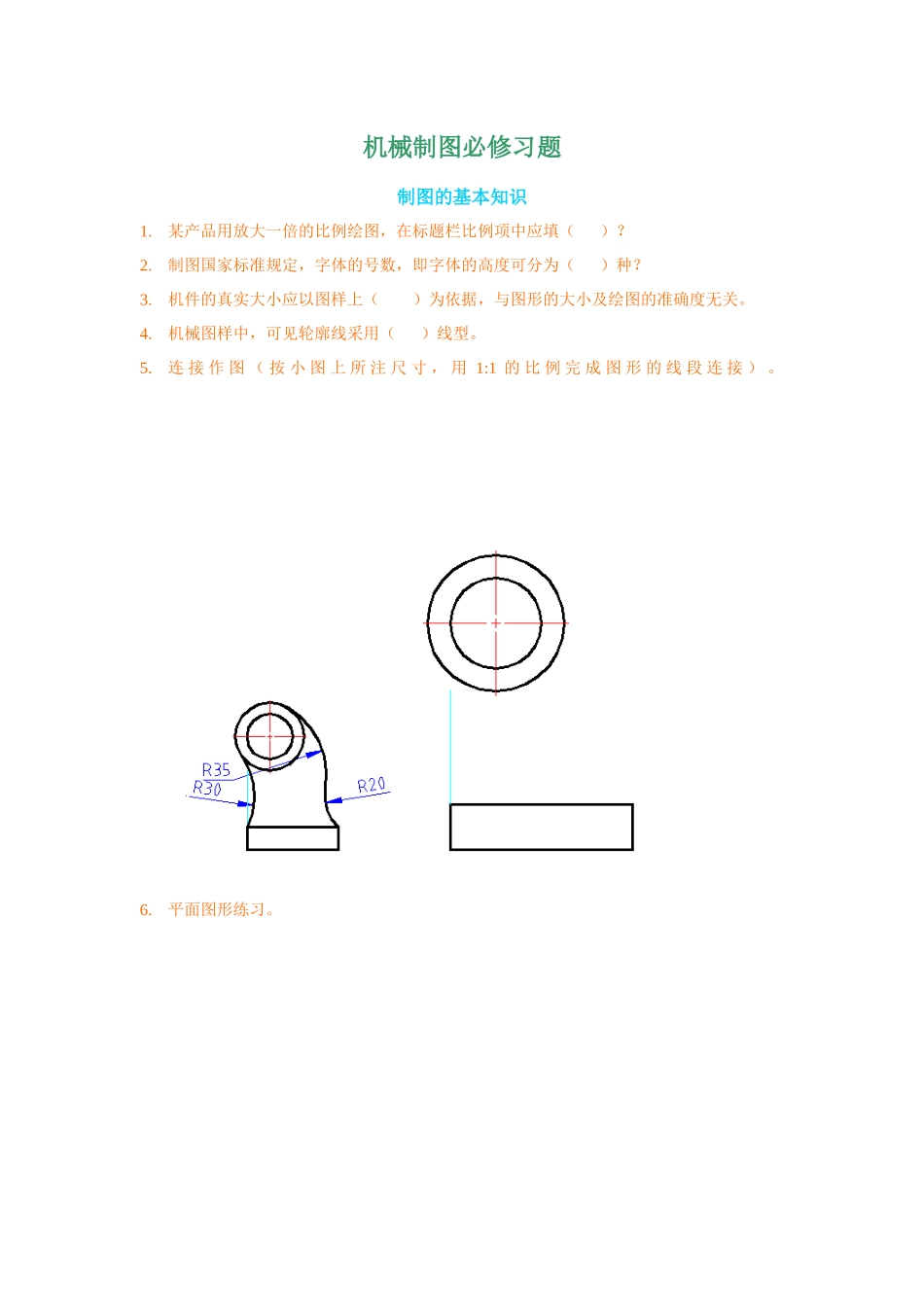 机械制图必修习题

制图的基本知识

1. 某产品用放大一倍的比例绘图，在标题栏比例项中应填（ ）？

2. 制图国家标准规定，字体的号数，即字体的高度可分为（ ）种？

3. 机件的真实大小应以图样上（ ）为依据，与图形的大小及绘图的准确度无关。

4. 机械图样中，可见轮廓线采用（ ）线型。

5. 连接作图（按小图上所注尺寸，用 1:1 的比例完成图形的线段连接）。

R35
R30
R20

6. 平面图形练习。